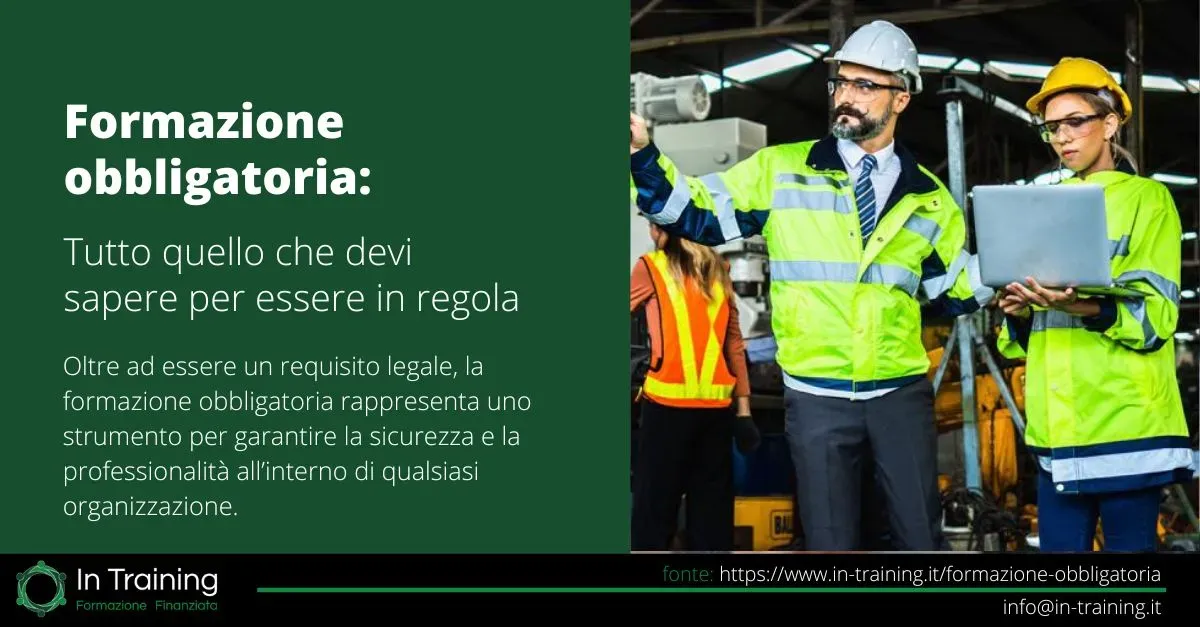 Formazione obbligatoria:

Tutto quello che devi sapere per essere in regola

Oltre ad essere un requisito legale, la formazione obbligatoria rappresenta uno strumento per garantire la sicurezza e la professionalità all'interno di qualsiasi organizzazione.

In Training
Formazione Finanziata

fonte: https://www.in-training.it/formazione-obbligatoria
info@in-training.it